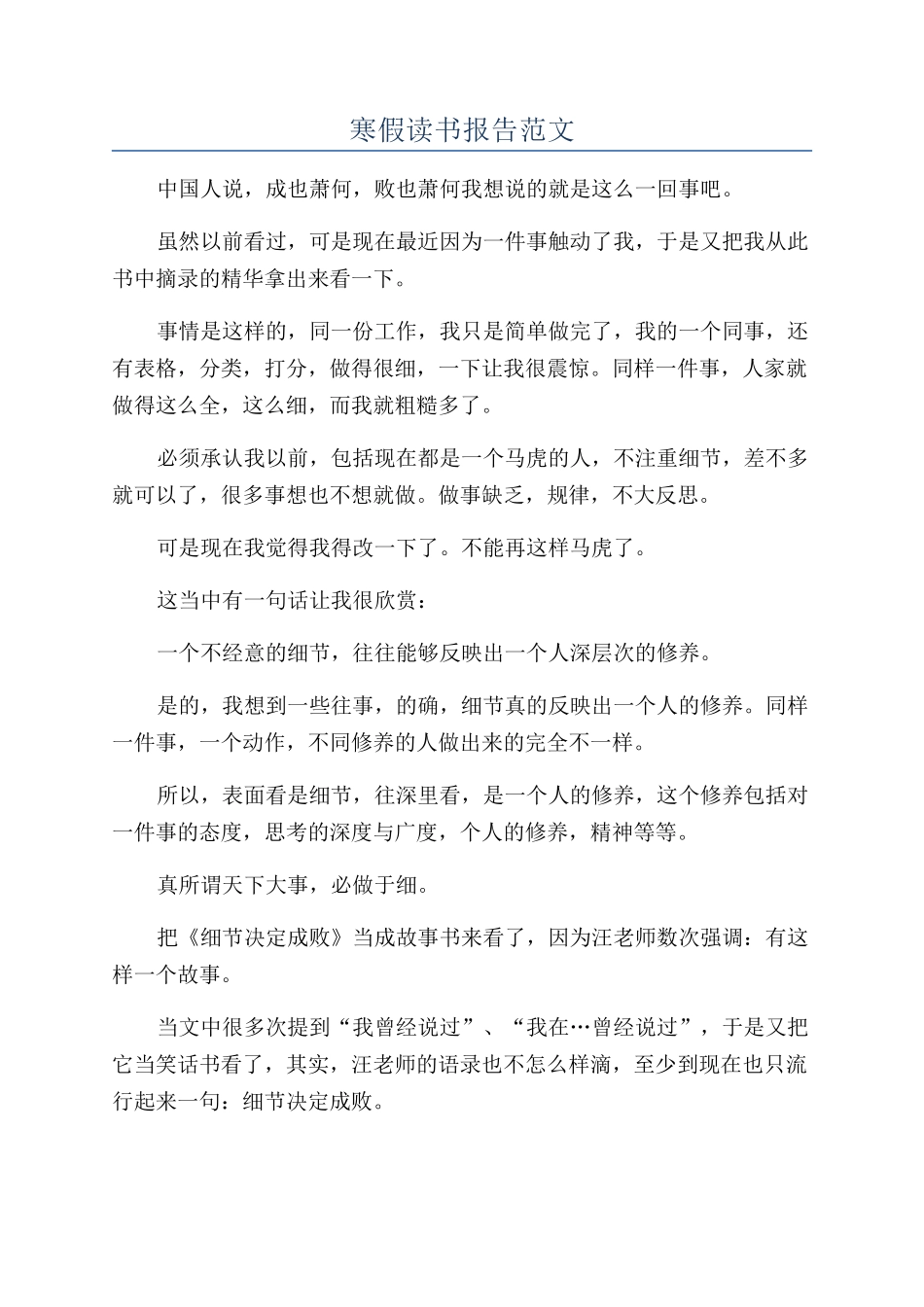 寒假读书报告范文

中国人说，成也萧何，败也萧何我想说的就是这么一回事吧。

虽然以前看过，可是现在最近因为一件事触动了我，于是又把我从此书中摘录的精华拿出来看一下。

事情是这样的，同一份工作，我只是简单做完了，我的一个同事，还有表格，分类，打分，做得很细，一下让我很震惊。同样一件事，人家就做得这么全，这么细，而我就粗糙多了。

必须承认我以前，包括现在都是一个马虎的人，不注重细节，差不多就可以了，很多事想也不想就做。做事缺乏，规律，不大反思。

可是现在我觉得我得改一下了。不能再这样马虎了。

这当中有一句话让我很欣赏：

一个不经意的细节，往往能够反映出一个人深层次的修养。

是的，我想到一些往事，的确，细节真的反映出一个人的修养。同样一件事，一个动作，不同修养的人做出来的完全不一样。

所以，表面看是细节，往深里看，是一个人的修养，这个修养包括对一件事的态度，思考的深度与广度，个人的修养，精神等等。

真所谓天下大事，必做于细。

把《细节决定成败》当成故事书来看了，因为汪老师数次强调：有这样一个故事。

当文中很多次提到“我曾经说过”、“我在…曾经说过”，于是又把它当笑话书看了，其实，汪老师的语录也不怎么样滴，至少到现在也只流行起来一句：细节决定成败。